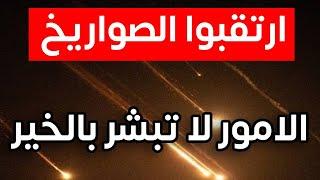 ارتقبوا الصواريخ

الامور لا تبشر بالخير